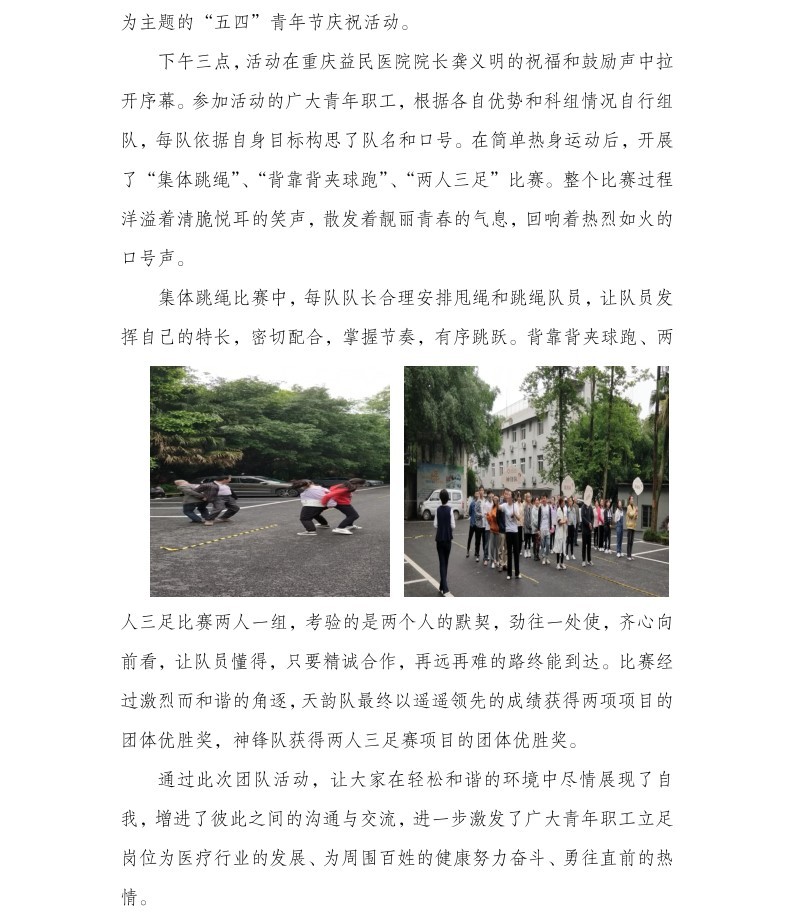 为主题的“五四”青年节庆祝活动。

下午三点，活动在重庆益民医院院长龚义明的祝福和鼓励声中拉开序幕。参加活动的广大青年职工，根据各自优势和科组情况自行组队，每队依据自身目标构思了队名和口号。在简单热身运动后，开展了“集体跳绳”、“背靠背夹球跑”、“两人三足”比赛。整个比赛过程洋溢着清脆悦耳的笑声，散发着靓丽青春的气息，回响着热烈如火的口号声。

集体跳绳比赛中，每队队长合理安排甩绳和跳绳队员，让队员发挥自己的特长，密切配合，掌握节奏，有序跳跃。背靠背夹球跑、两人三足比赛两人一组，考验的是两个人的默契，劲往一处使，齐心向前看，让队员懂得，只要精诚合作，再远再难的路终能到达。比赛经过激烈而和谐的角逐，天韵队最终以遥遥领先的成绩获得两项项目的团体优胜奖，神锋队获得两人三足赛项目的团体优胜奖。

通过此次团队活动，让大家在轻松和谐的环境中尽情展现了自我，增进了彼此之间的沟通与交流，进一步激发了广大青年职工立足岗位为医疗行业的发展、为周围百姓的健康努力奋斗、勇往直前的热情。